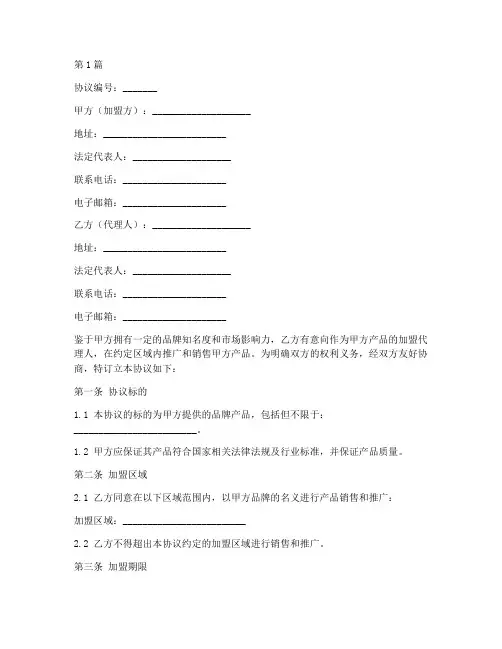 第1篇

协议编号：_______

甲方（加盟方）：____________________

地址：_________________________

法定代表人：____________________

联系电话：_____________________

电子邮箱：_____________________

乙方（代理人）：____________________

地址：_________________________

法定代表人：____________________

联系电话：_____________________

电子邮箱：_____________________

鉴于甲方拥有一定的品牌知名度和市场影响力，乙方有意向作为甲方产品的加盟代理人，在约定区域内推广和销售甲方产品。为明确双方的权利义务，经双方友好协商，特订立本协议如下：

第一条 协议标的

1.1 本协议的标的为甲方提供的品牌产品，包括但不限于：_________________________。

1.2 甲方应保证其产品符合国家相关法律法规及行业标准，并保证产品质量。

第二条 加盟区域

2.1 乙方同意在以下区域范围内，以甲方品牌的名义进行产品销售和推广：

加盟区域：_________________________

2.2 乙方不得超出本协议约定的加盟区域进行销售和推广。

第三条 加盟期限